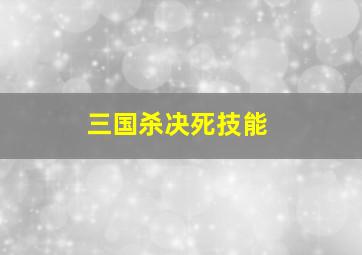 三国杀决死技能